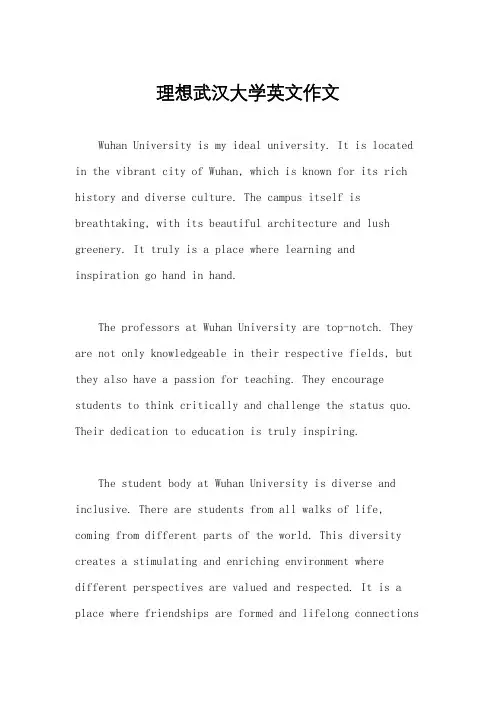 理想武汉大学英文作文

Wuhan University is my ideal university. It is located in the vibrant city of Wuhan, which is known for its rich history and diverse culture. The campus itself is breathtaking, with its beautiful architecture and lush greenery. It truly is a place where learning and inspiration go hand in hand.

The professors at Wuhan University are top-notch. They are not only knowledgeable in their respective fields, but they also have a passion for teaching. They encourage students to think critically and challenge the status quo. Their dedication to education is truly inspiring.

The student body at Wuhan University is diverse and inclusive. There are students from all walks of life, coming from different parts of the world. This diversity creates a stimulating and enriching environment where different perspectives are valued and respected. It is a place where friendships are formed and lifelong connections